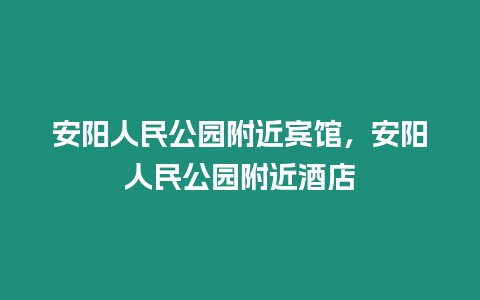 安阳人民公园附近宾馆，安阳人民公园附近酒店